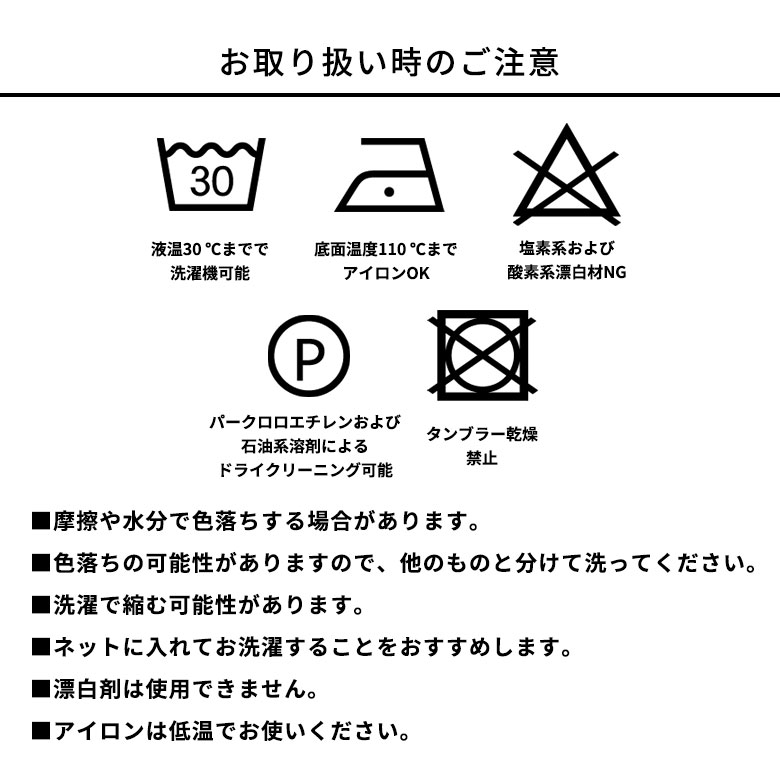 お取り扱い時のご注意

30

液温30 ℃までで
洗濯機可能

底面温度110 ℃まで
アイロンOK

塩素系および
酸素系漂白材NG

P

パークロロエチレンおよび
石油系溶剤による
ドライクリーニング可能

タンブラー乾燥
禁止

■摩擦や水分で色落ちする場合があります。

■色落ちの可能性がありますので、他のものと分けて洗ってください。

■洗濯で縮む可能性があります。

■ネットに入れてお洗濯することをおすすめします。

■漂白剤は使用できません。

■アイロンは低温でお使いください。